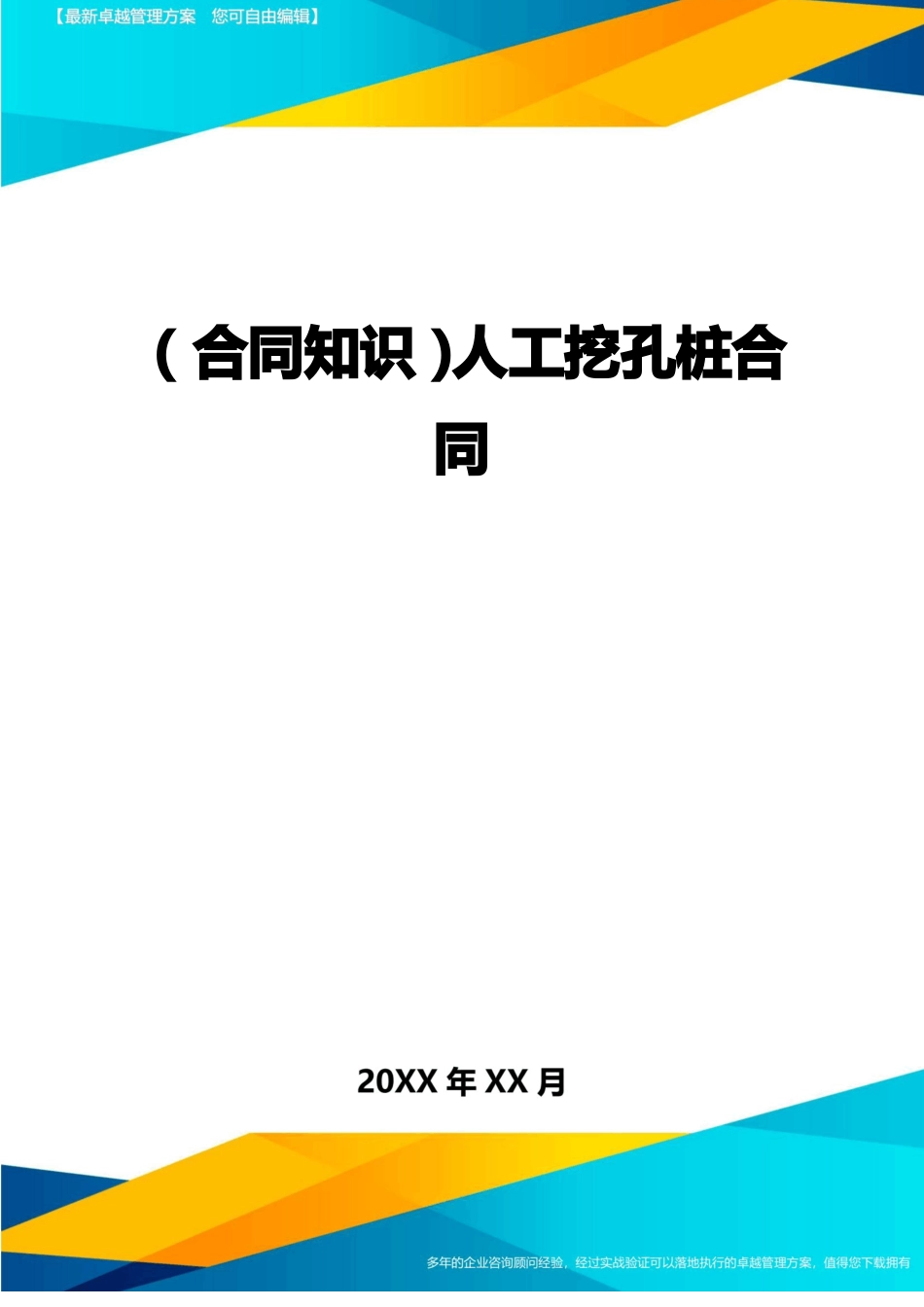 【最新卓越管理方案　您可自由编辑】

（合同知识）人工挖孔桩合同

20XX 年 XX 月

多年的企业咨询顾问经验，经过实战验证可以落地执行的卓越管理方案，值得您下载拥有